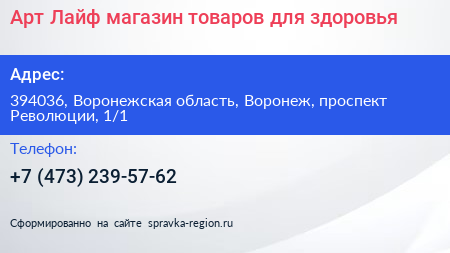 Арт Лайф магазин товаров для здоровья

Адрес:

394036, Воронежская область, Воронеж, проспект Революции, 1/1

Телефон:

+7 (473) 239-57-62

Сформированно на сайте spravka-region.ru